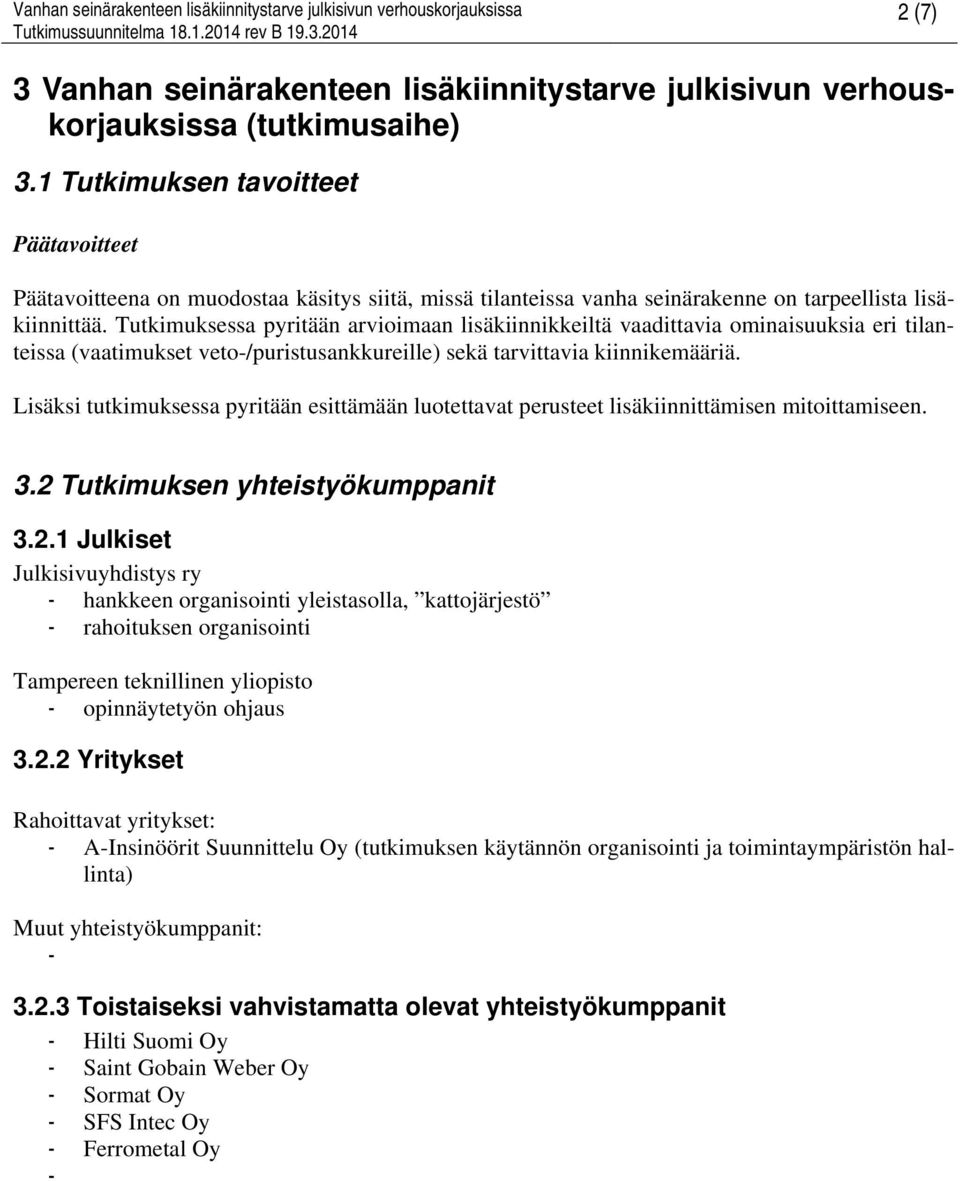 Vanhan seinärakenteen lisäkiinnitystarve julkisivun verhouskorjauksissa
Tutkimussuunnitelma 18.1.2014 rev B 19.3.2014

2 (7)

3 Vanhan seinärakenteen lisäkiinnitystarve julkisivun verhouskorjauksissa (tutkimusaihe)

3.1 Tutkimuksen tavoitteet

Päätavoitteet

Päätavoitteena on muodostaa käsitys siitä, missä tilanteissa vanha seinärakenne on tarpeellista lisäkiinnittää. Tutkimuksessa pyritään arvioimaan lisäkiinnikkeiltä vaadittavia ominaisuuksia eri tilanteissa (vaatimukset veto-/puristusankkureille) sekä tarvittavia kiinnikemääriä.

Lisäksi tutkimuksessa pyritään esittämään luotettavat perusteet lisäkiinnittämisen mitoittamiseen.

3.2 Tutkimuksen yhteistyökumppanit

3.2.1 Julkiset

Julkisivuyhdistys ry
- hankkeen organisointi yleistasolla, ”kattojärjestö”
- rahoituksen organisointi

Tampereen teknillinen yliopisto
- opinnäytetyön ohjaus

3.2.2 Yritykset

Rahoittavat yritykset:
- A-Insinöörit Suunnittelu Oy (tutkimuksen käytännön organisointi ja toimintaympäristön hallinta)

Muut yhteistyökumppanit:
-

3.2.3 Toistaiseksi vahvistamatta olevat yhteistyökumppanit

- Hilti Suomi Oy
- Saint Gobain Weber Oy
- Sormat Oy
- SFS Intec Oy
- Ferrometal Oy
-